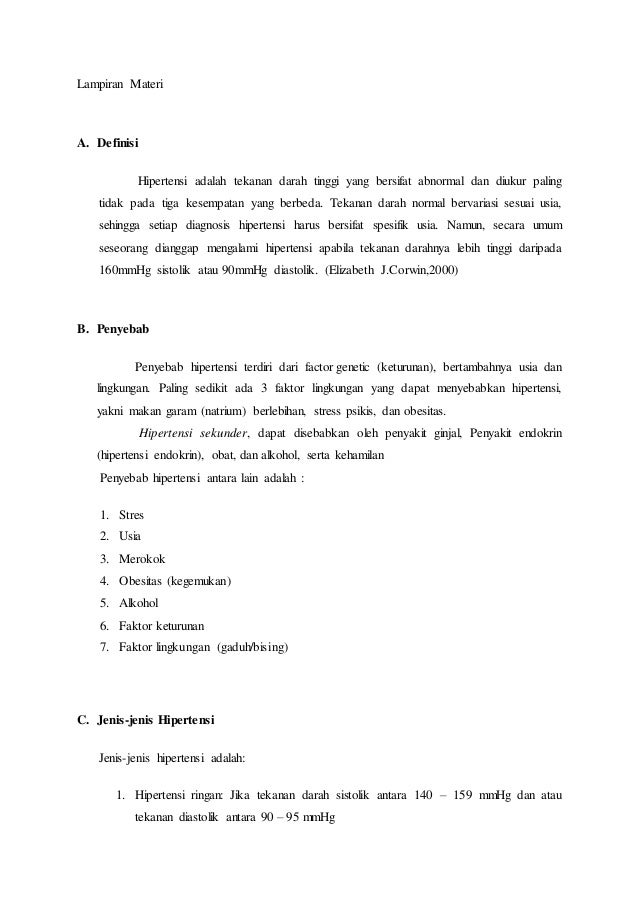 Lampiran Materi

A. Definisi

Hipertensi adalah tekanan darah tinggi yang bersifat abnormal dan diukur paling tidak pada tiga kesempatan yang berbeda. Tekanan darah normal bervariasi sesuai usia, sehingga setiap diagnosis hipertensi harus bersifat spesifik usia. Namun, secara umum seseorang dianggap mengalami hipertensi apabila tekanan darahnya lebih tinggi daripada 160mmHg sistolik atau 90mmHg diastolik. (Elizabeth J.Corwin,2000)

B. Penyebab

Penyebab hipertensi terdiri dari factor genetic (keturunan), bertambahnya usia dan lingkungan. Paling sedikit ada 3 faktor lingkungan yang dapat menyebabkan hipertensi, yakni makan garam (natrium) berlebihan, stress psikis, dan obesitas.

Hipertensi sekunder, dapat disebabkan oleh penyakit ginjal, Penyakit endokrin (hipertensi endokrin), obat, dan alkohol, serta kehamilan

Penyebab hipertensi antara lain adalah :

1. Stres
2. Usia
3. Merokok
4. Obesitas (kegemukan)
5. Alkohol
6. Faktor keturunan
7. Faktor lingkungan (gaduh/bising)

C. Jenis-jenis Hipertensi

Jenis-jenis hipertensi adalah:

1. Hipertensi ringan: Jika tekanan darah sistolik antara 140 – 159 mmHg dan atau tekanan diastolik antara 90 – 95 mmHg